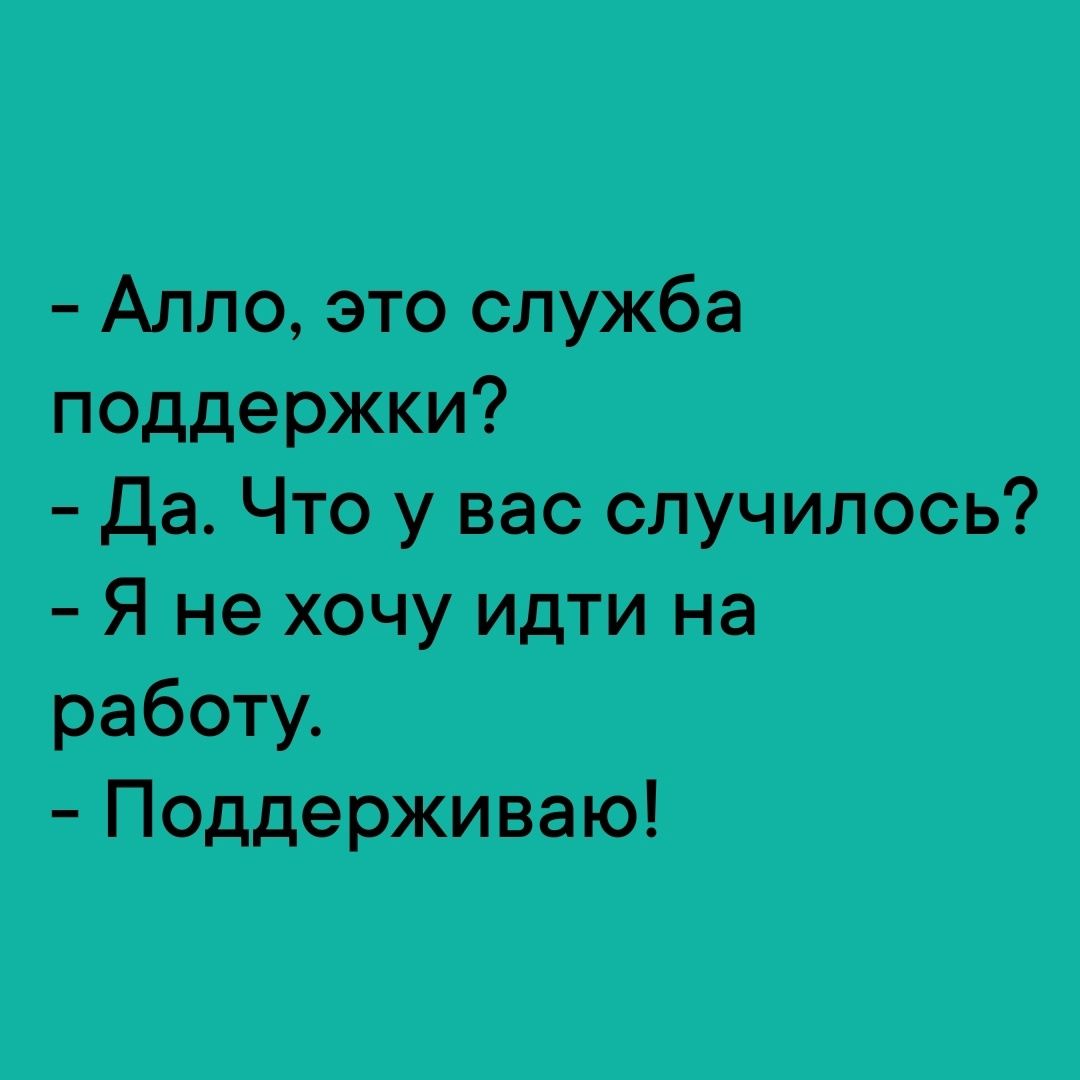 - Алло, это служба поддержки?
- Да. Что у вас случилось?
- Я не хочу идти на работу.
- Поддерживаю!